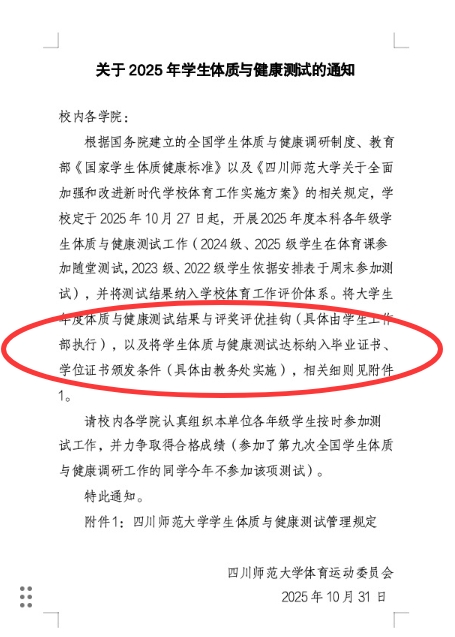 关于2025年学生体质与健康测试的通知

校内各学院：

根据国务院建立的全国学生体质与健康调研制度、教育部《国家学生体质健康标准》以及《四川师范大学关于全面加强和改进新时代学校体育工作实施方案》的相关规定，学校定于2025年10月27日起，开展2025年度本科各年级学生体质与健康测试工作（2024级、2025级学生在体育课参加随堂测试，2023级、2022级学生依据安排表于周末参加测试），并将测试结果纳入学校体育工作评价体系。将大学生年度体质与健康测试结果与评奖评优挂钩（具体由学生工作部执行），以及将学生体质与健康测试达标纳入毕业证书、学位证书颁发条件（具体由教务处实施），相关细则见附件1。

请校内各学院认真组织本单位各年级学生按时参加测试工作，并力争取得合格成绩（参加了第九次全国学生体质与健康调研工作的同学今年不参加该项测试）。

特此通知。

附件1：四川师范大学学生体质与健康测试管理规定

四川师范大学体育运动委员会
2025年10月31日